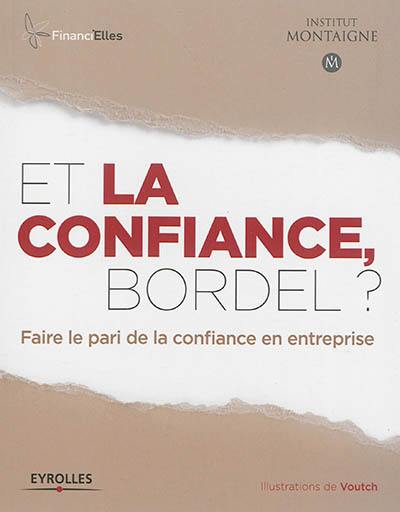 Financi'Elles

INSTITUT MONTAIGNE

M

ET LA CONFIANCE, BORDEL ?

Faire le pari de la confiance en entreprise

EYROLLES

Illustrations de Voutch